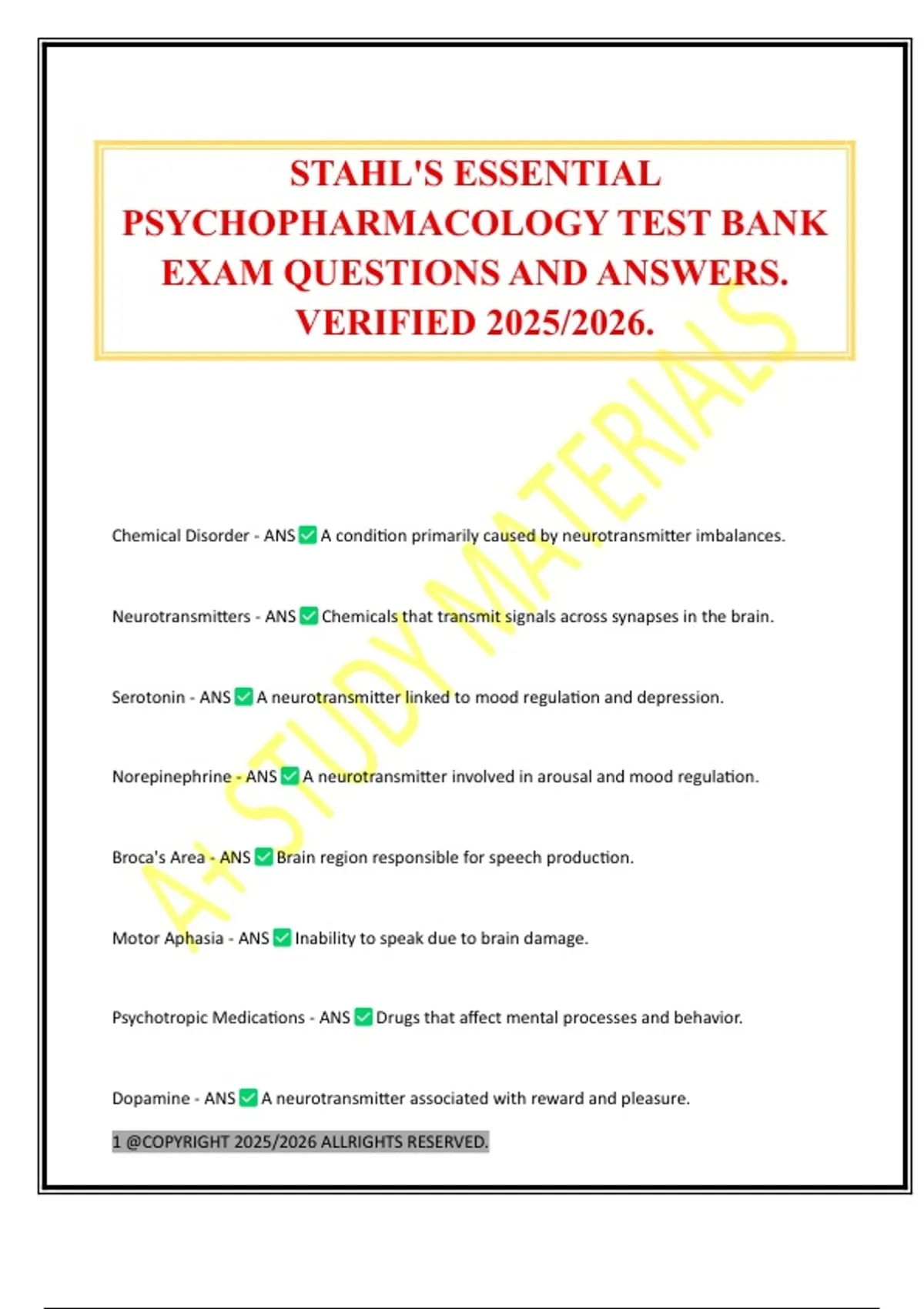 STAHL'S ESSENTIAL PSYCHOPHARMACOLOGY TEST BANK EXAM QUESTIONS AND ANSWERS. VERIFIED 2025/2026.

A+ STUDY MATERIALS

Chemical Disorder - ANS ✅ A condition primarily caused by neurotransmitter imbalances.

Neurotransmitters - ANS ✅ Chemicals that transmit signals across synapses in the brain.

Serotonin - ANS ✅ A neurotransmitter linked to mood regulation and depression.

Norepinephrine - ANS ✅ A neurotransmitter involved in arousal and mood regulation.

Broca's Area - ANS ✅ Brain region responsible for speech production.

Motor Aphasia - ANS ✅ Inability to speak due to brain damage.

Psychotropic Medications - ANS ✅ Drugs that affect mental processes and behavior.

Dopamine - ANS ✅ A neurotransmitter associated with reward and pleasure.

1 @COPYRIGHT 2025/2026 ALLRIGHTS RESERVED.